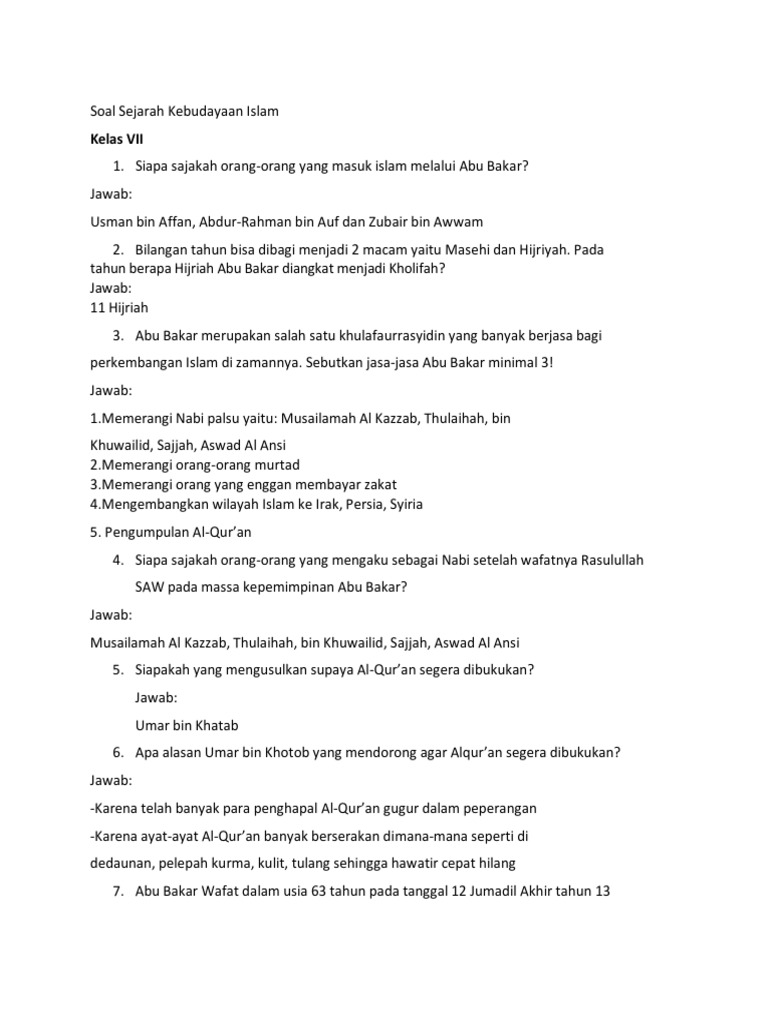 Soal Sejarah Kebudayaan Islam

Kelas VII

1. Siapa sajakah orang-orang yang masuk islam melalui Abu Bakar?

Jawab:

Usman bin Affan, Abdur-Rahman bin Auf dan Zubair bin Awwam

2. Bilangan tahun bisa dibagi menjadi 2 macam yaitu Masehi dan Hijriyah. Pada tahun berapa Hijriah Abu Bakar diangkat menjadi Kholifah?

Jawab:

11 Hijriah

3. Abu Bakar merupakan salah satu khulafaurrasyidin yang banyak berjasa bagi perkembangan Islam di zamannya. Sebutkan jasa-jasa Abu Bakar minimal 3!

Jawab:

1.Memerangi Nabi palsu yaitu: Musailamah Al Kazzab, Thulaihah, bin Khuwailid, Sajjah, Aswad Al Ansi
2.Memerangi orang-orang murtad
3.Memerangi orang yang enggan membayar zakat
4.Mengembangkan wilayah Islam ke Irak, Persia, Syiria

5. Pengumpulan Al-Qur'an

4. Siapa sajakah orang-orang yang mengaku sebagai Nabi setelah wafatnya Rasulullah SAW pada massa kepemimpinan Abu Bakar?

Jawab:

Musailamah Al Kazzab, Thulaihah, bin Khuwailid, Sajjah, Aswad Al Ansi

5. Siapakah yang mengusulkan supaya Al-Qur'an segera dibukukan?

Jawab:

Umar bin Khatab

6. Apa alasan Umar bin Khotob yang mendorong agar Alqur'an segera dibukukan?

Jawab:

-Karena telah banyak para penghapal Al-Qur'an gugur dalam peperangan

-Karena ayat-ayat Al-Qur'an banyak berserakan dimana-mana seperti di dedaunan, pelepah kurma, kulit, tulang sehingga hawatir cepat hilang

7. Abu Bakar Wafat dalam usia 63 tahun pada tanggal 12 Jumadil Akhir tahun 13